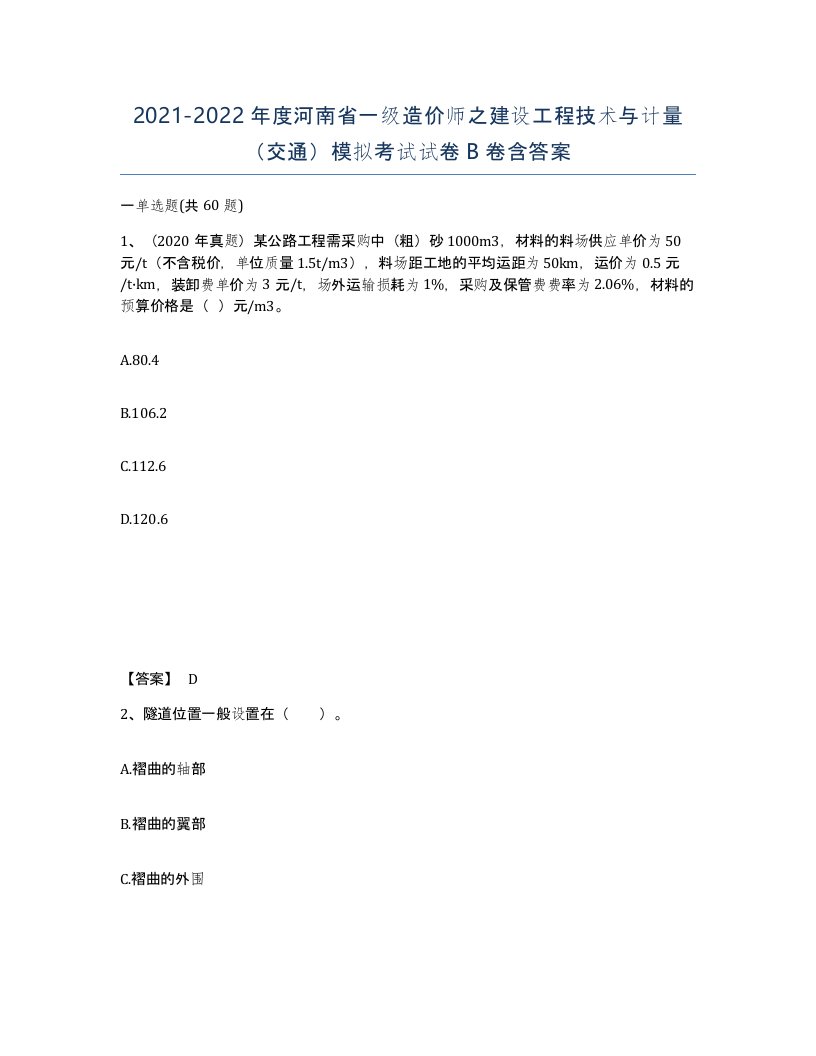 2021-2022年度河南省一级造价师之建设工程技术与计量（交通）模拟考试试卷B卷含答案

一单选题(共60题)

1、（2020年真题）某公路工程需采购中（粗）砂1000m3，材料的料场供应单价为50元/t（不含税价，单位质量1.5t/m3），料场距工地的平均运距为50km，运价为0.5元/t·km，装卸费单价为3元/t，场外运输损耗为1%，采购及保管费费率为2.06%，材料的预算价格是（ ）元/m3。

A.80.4

B.106.2

C.112.6

D.120.6

【答案】 D

2、隧道位置一般设置在（　　）。

A.褶曲的轴部

B.褶曲的翼部

C.褶曲的外围